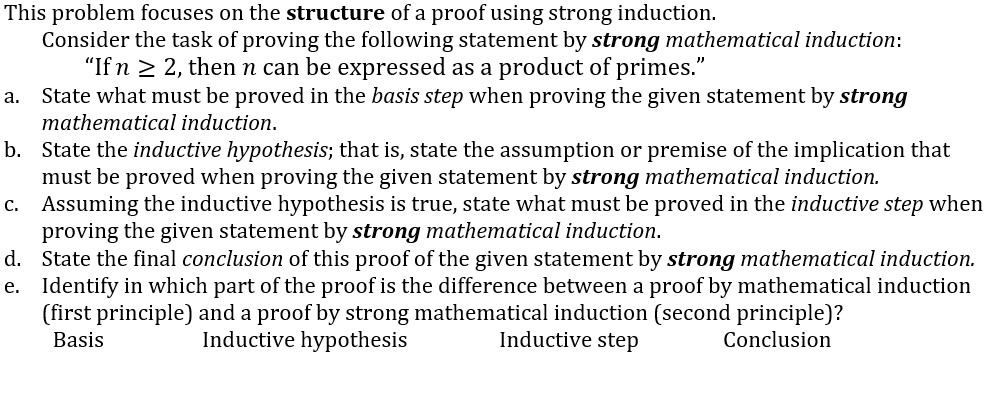 This problem focuses on the structure of a proof using strong induction.

Consider the task of proving the following statement by strong mathematical induction:

"If $n \geq 2$, then $n$ can be expressed as a product of primes."

a. State what must be proved in the basis step when proving the given statement by strong mathematical induction.

b. State the inductive hypothesis; that is, state the assumption or premise of the implication that must be proved when proving the given statement by strong mathematical induction.

c. Assuming the inductive hypothesis is true, state what must be proved in the inductive step when proving the given statement by strong mathematical induction.

d. State the final conclusion of this proof of the given statement by strong mathematical induction.

e. Identify in which part of the proof is the difference between a proof by mathematical induction (first principle) and a proof by strong mathematical induction (second principle)?

Basis Inductive hypothesis Inductive step Conclusion